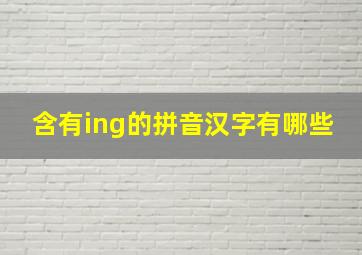 含有ing的拼音汉字有哪些